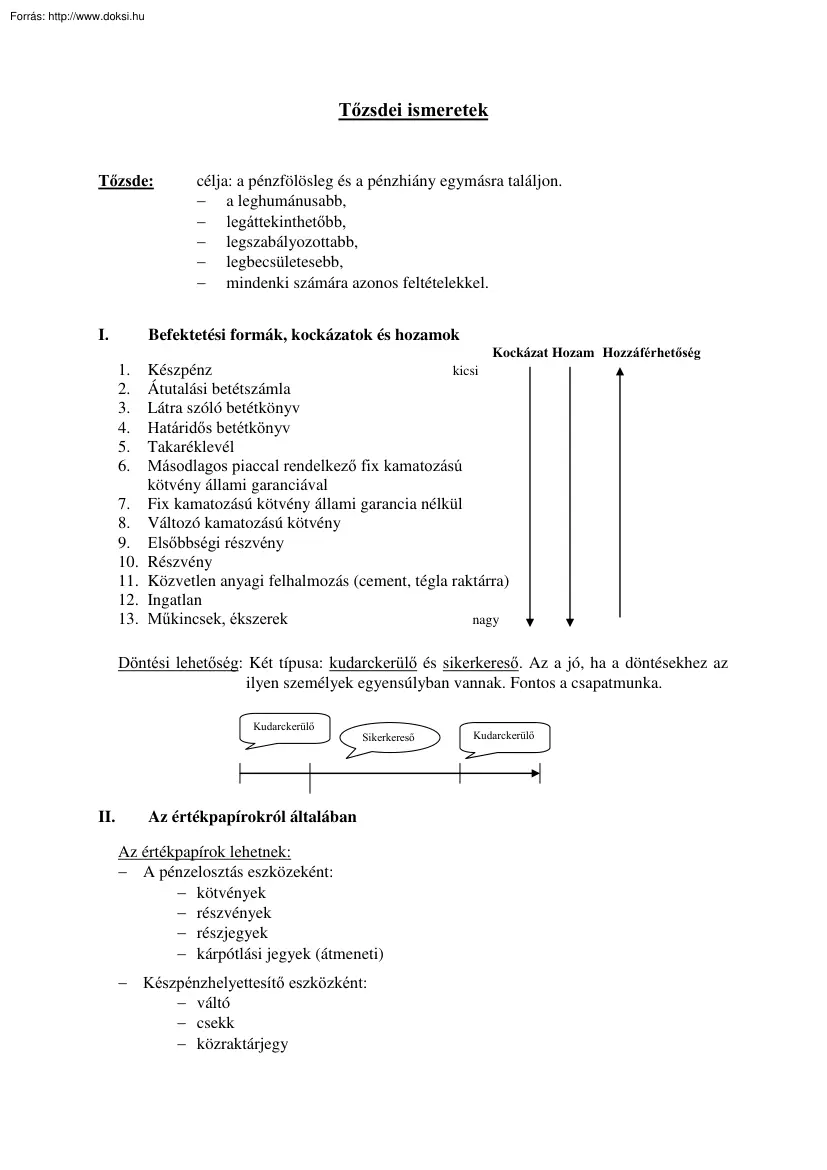 Forrás: http://www.doksi.hu

Tőzsdei ismeretek

Tőzsde: célja: a pénzfölösleg és a pénzhiány egymásra találjon.
– a leghumánusabb,
– legáttekinthetőbb,
– legszabályozottabb,
– legbecsületesebb,
– mindenki számára azonos feltételekkel.

I. Befektetési formák, kockázatok és hozamok

Kockázat Hozam Hozzáférhetőség

1. Készpénz kicsi
2. Átutalási betétszámla
3. Látra szóló betétkönyv
4. Határidős betétkönyv
5. Takaréklevél
6. Másodlagos piaccal rendelkező fix kamatozású kötvény állami garanciával
7. Fix kamatozású kötvény állami garancia nélkül
8. Változó kamatozású kötvény
9. Elsőbbségi részvény
10. Részvény
11. Közvetlen anyagi felhalmozás (cement, tégla raktárra)
12. Ingatlan
13. Műkincsek, ékszerek nagy

Döntési lehetőség: Két típusa: kudarckerülő és sikerkereső. Az a jó, ha a döntésekhez az ilyen személyek egyensúlyban vannak. Fontos a csapatmunka.

Kudarckerülő
Sikerkereső
Kudarckerülő

II. Az értékpapírokról általában

Az értékpapírok lehetnek:
– A pénzelosztás eszközeként:
– kötvények
– részvények
– részjegyek
– kárpótlási jegyek (átmeneti)
– Készpénzhelyettesítő eszközként:
– váltó
– csekk
– közraktárjegy